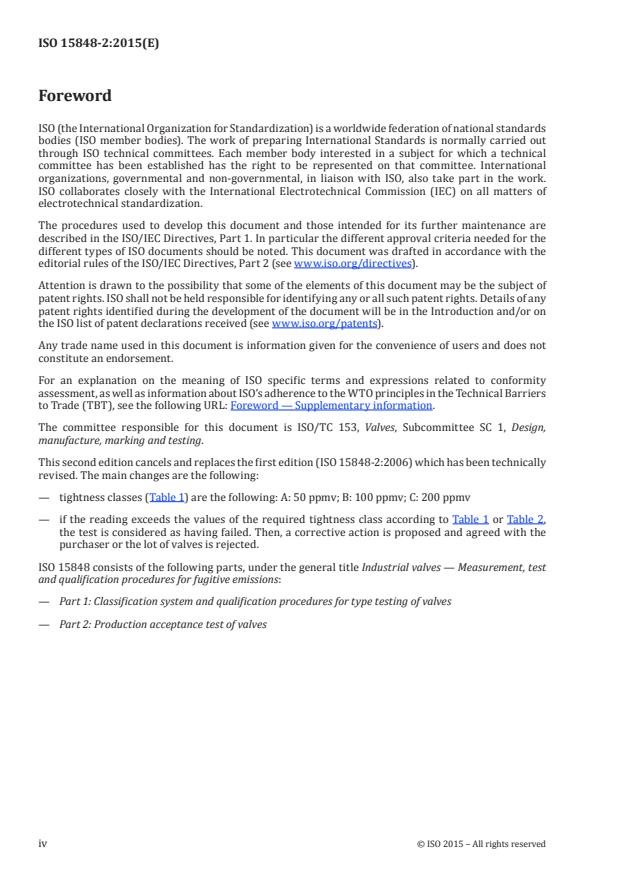 ISO 15848-2:2015(E)

Foreword

ISO (the International Organization for Standardization) is a worldwide federation of national standards bodies (ISO member bodies). The work of preparing International Standards is normally carried out through ISO technical committees. Each member body interested in a subject for which a technical committee has been established has the right to be represented on that committee. International organizations, governmental and non-governmental, in liaison with ISO, also take part in the work. ISO collaborates closely with the International Electrotechnical Commission (IEC) on all matters of electrotechnical standardization.

The procedures used to develop this document and those intended for its further maintenance are described in the ISO/IEC Directives, Part 1. In particular the different approval criteria needed for the different types of ISO documents should be noted. This document was drafted in accordance with the editorial rules of the ISO/IEC Directives, Part 2 (see www.iso.org/directives).

Attention is drawn to the possibility that some of the elements of this document may be the subject of patent rights. ISO shall not be held responsible for identifying any or all such patent rights. Details of any patent rights identified during the development of the document will be in the Introduction and/or on the ISO list of patent declarations received (see www.iso.org/patents).

Any trade name used in this document is information given for the convenience of users and does not constitute an endorsement.

For an explanation on the meaning of ISO specific terms and expressions related to conformity assessment, as well as information about ISO's adherence to the WTO principles in the Technical Barriers to Trade (TBT), see the following URL: Foreword — Supplementary information.

The committee responsible for this document is ISO/TC 153, Valves, Subcommittee SC 1, Design, manufacture, marking and testing.

This second edition cancels and replaces the first edition (ISO 15848-2:2006) which has been technically revised. The main changes are the following:

— tightness classes (Table 1) are the following: A: 50 ppmv; B: 100 ppmv; C: 200 ppmv

— if the reading exceeds the values of the required tightness class according to Table 1 or Table 2, the test is considered as having failed. Then, a corrective action is proposed and agreed with the purchaser or the lot of valves is rejected.

ISO 15848 consists of the following parts, under the general title Industrial valves — Measurement, test and qualification procedures for fugitive emissions:

— Part 1: Classification system and qualification procedures for type testing of valves

— Part 2: Production acceptance test of valves

iv

© ISO 2015 – All rights reserved